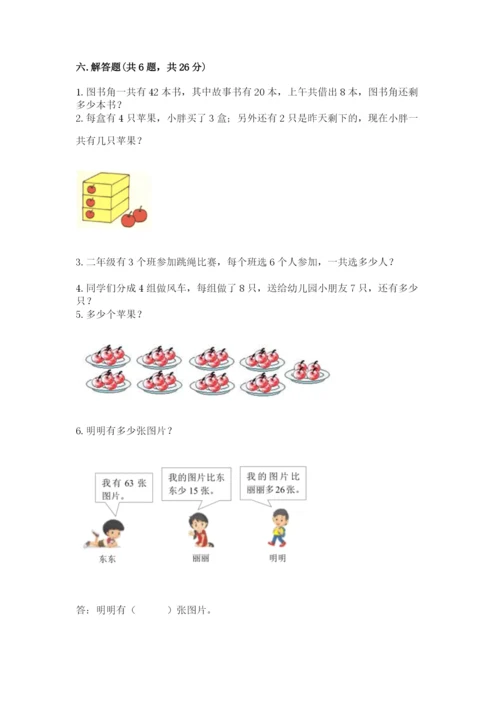 六. 解答题（共 6 题，共 26 分）

1. 图书角一共有 42 本书，其中故事书有 20 本，上午共借出 8 本，图书角还剩多少本书？

2. 每盒有 4 只苹果，小胖买了 3 盒；另外还有 2 只是昨天剩下的，现在小胖一共有几只苹果？

3. 二年级有 3 个班参加跳绳比赛，每个班选 6 个人参加，一共选多少人？

4. 同学们分成 4 组做风车，每组做了 8 只，送给幼儿园小朋友 7 只，还有多少只？

5. 多少个苹果？

6. 明明有多少张图片？

我有 63 张图片。

我的图片比东东少 15 张。

我的图片比丽丽多 26 张。

东东

丽丽

明明

答：明明有（　　）张图片。